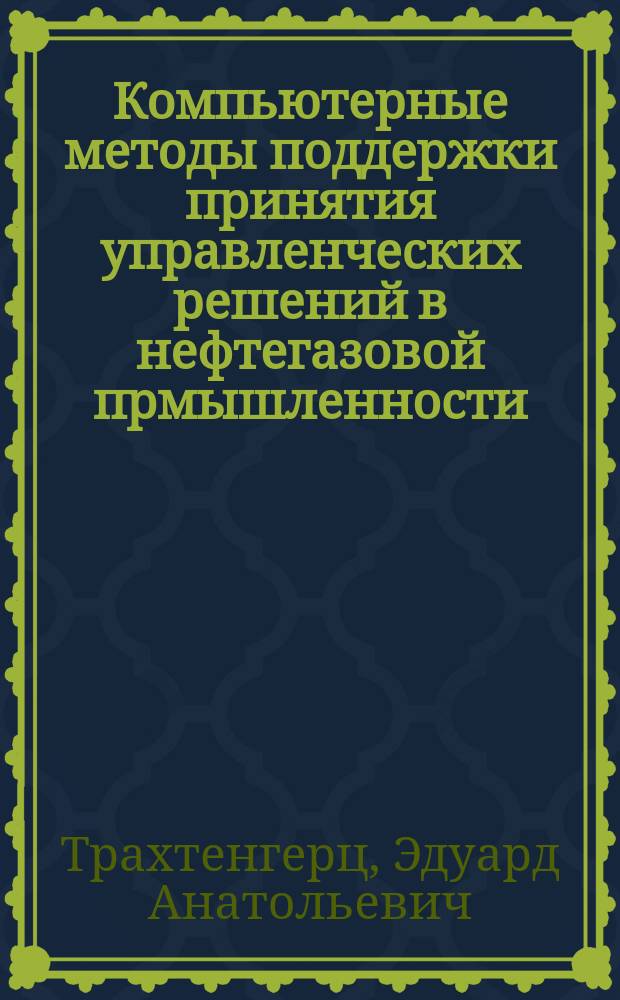 Компьютерные методы поддержки принятия управленческих решений в нефтегазовой прмышленности

Трахтенгерц, Эдуард Анатольевич